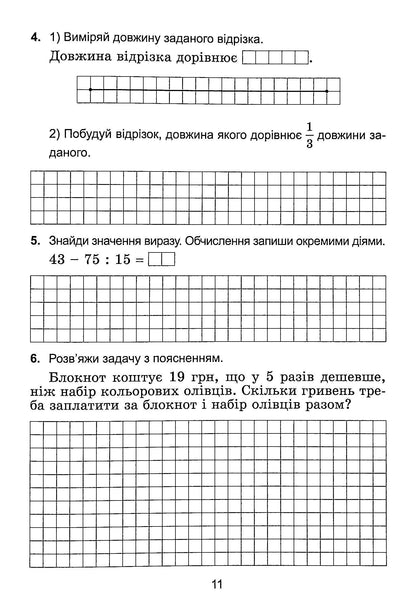 4. 1) Виміряй довжину заданого відрізка.

Довжина відрізка дорівнює .

2) Побудуй відрізок, довжина якого дорівнює $\frac{1}{3}$ довжини заданого.

5. Знайди значення виразу. Обчислення запиши окремими діями.

$43 - 75 : 15 =$

6. Розв'яжи задачу з поясненням.

Блокнот коштує 19 грн, що у 5 разів дешевше, ніж набір кольорових олівців. Скільки гривень треба заплатити за блокнот і набір олівців разом?

11